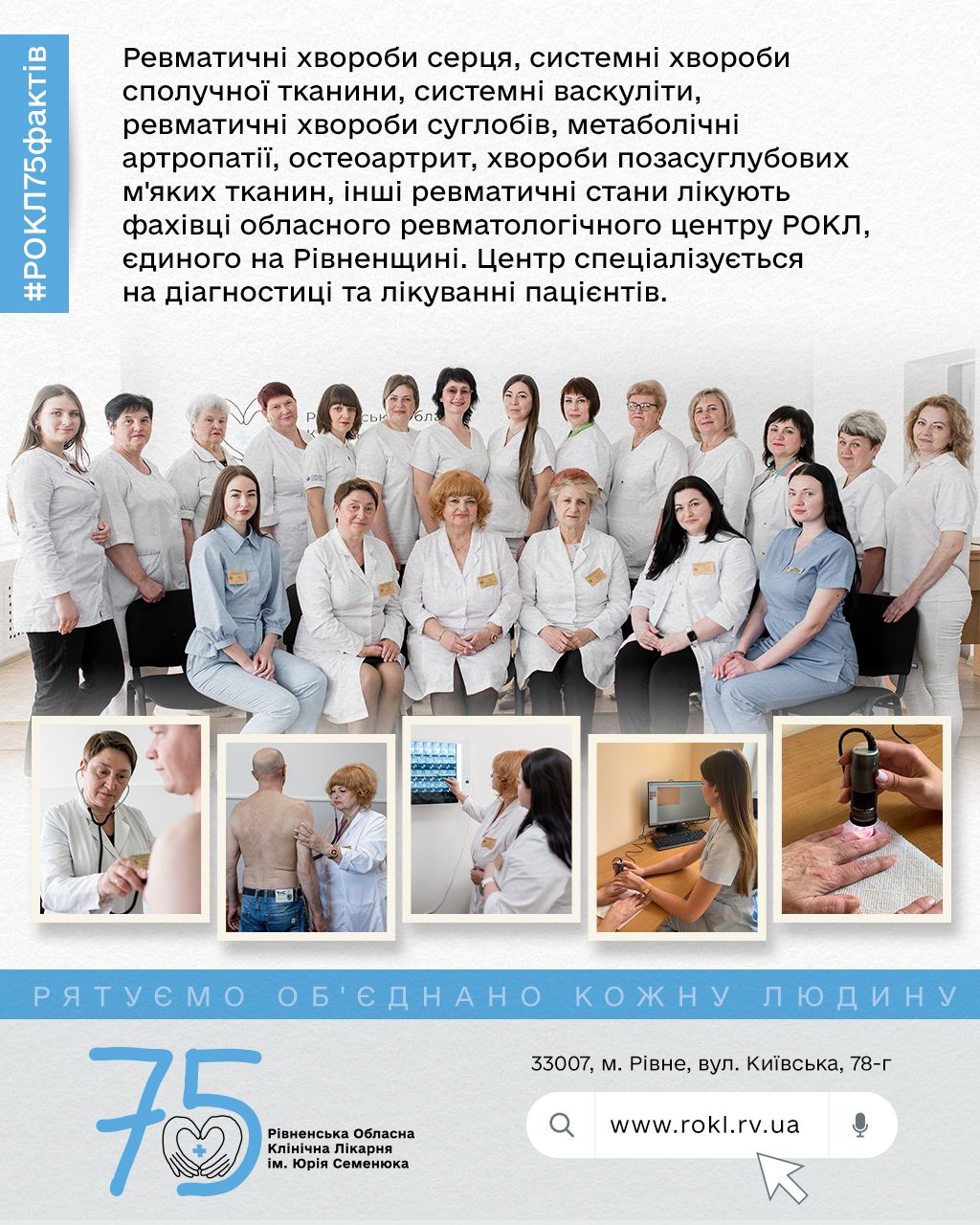 #РОКЛ75фактів

Ревматичні хвороби серця, системні хвороби сполучної тканини, системні васкуліти, ревматичні хвороби суглобів, метаболічні артропатії, остеоартрит, хвороби позасуглубових м'яких тканин, інші ревматичні стани лікують фахівці обласного ревматологічного центру РОКЛ, єдиного на Рівненщині. Центр спеціалізується на діагностиці та лікуванні пацієнтів.

РЯТУЄМО ОБ'ЄДНАНО КОЖНУ ЛЮДИНУ

75
Рівненська Обласна
Клінічна Лікарня
ім. Юрія Семенюка

33007, м. Рівне, вул. Київська, 78-г

www.rokl.rv.ua